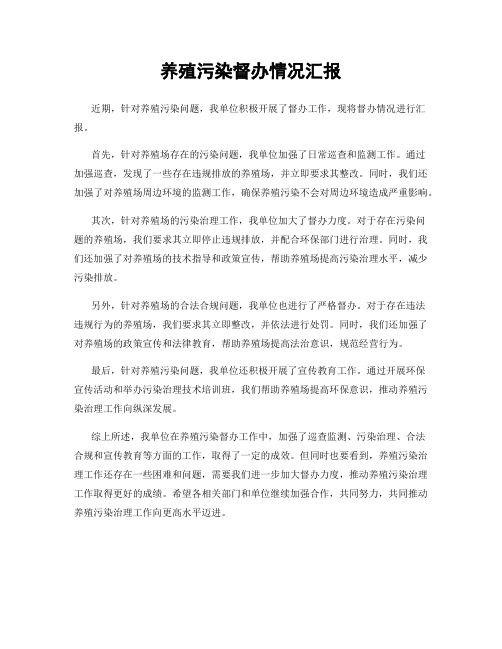 养殖污染督办情况汇报

近期，针对养殖污染问题，我单位积极开展了督办工作，现将督办情况进行汇报。

首先，针对养殖场存在的污染问题，我单位加强了日常巡查和监测工作。通过加强巡查，发现了一些存在违规排放的养殖场，并立即要求其整改。同时，我们还加强了对养殖场周边环境的监测工作，确保养殖污染不会对周边环境造成严重影响。

其次，针对养殖场的污染治理工作，我单位加大了督办力度。对于存在污染问题的养殖场，我们要求其立即停止违规排放，并配合环保部门进行治理。同时，我们还加强了对养殖场的技术指导和政策宣传，帮助养殖场提高污染治理水平，减少污染排放。

另外，针对养殖场的合法合规问题，我单位也进行了严格督办。对于存在违法违规行为的养殖场，我们要求其立即整改，并依法进行处罚。同时，我们还加强了对养殖场的政策宣传和法律教育，帮助养殖场提高法治意识，规范经营行为。

最后，针对养殖污染问题，我单位还积极开展了宣传教育工作。通过开展环保宣传活动和举办污染治理技术培训班，我们帮助养殖场提高环保意识，推动养殖污染治理工作向纵深发展。

综上所述，我单位在养殖污染督办工作中，加强了巡查监测、污染治理、合法合规和宣传教育等方面的工作，取得了一定的成效。但同时也要看到，养殖污染治理工作还存在一些困难和问题，需要我们进一步加大督办力度，推动养殖污染治理工作取得更好的成绩。希望各相关部门和单位继续加强合作，共同努力，共同推动养殖污染治理工作向更高水平迈进。